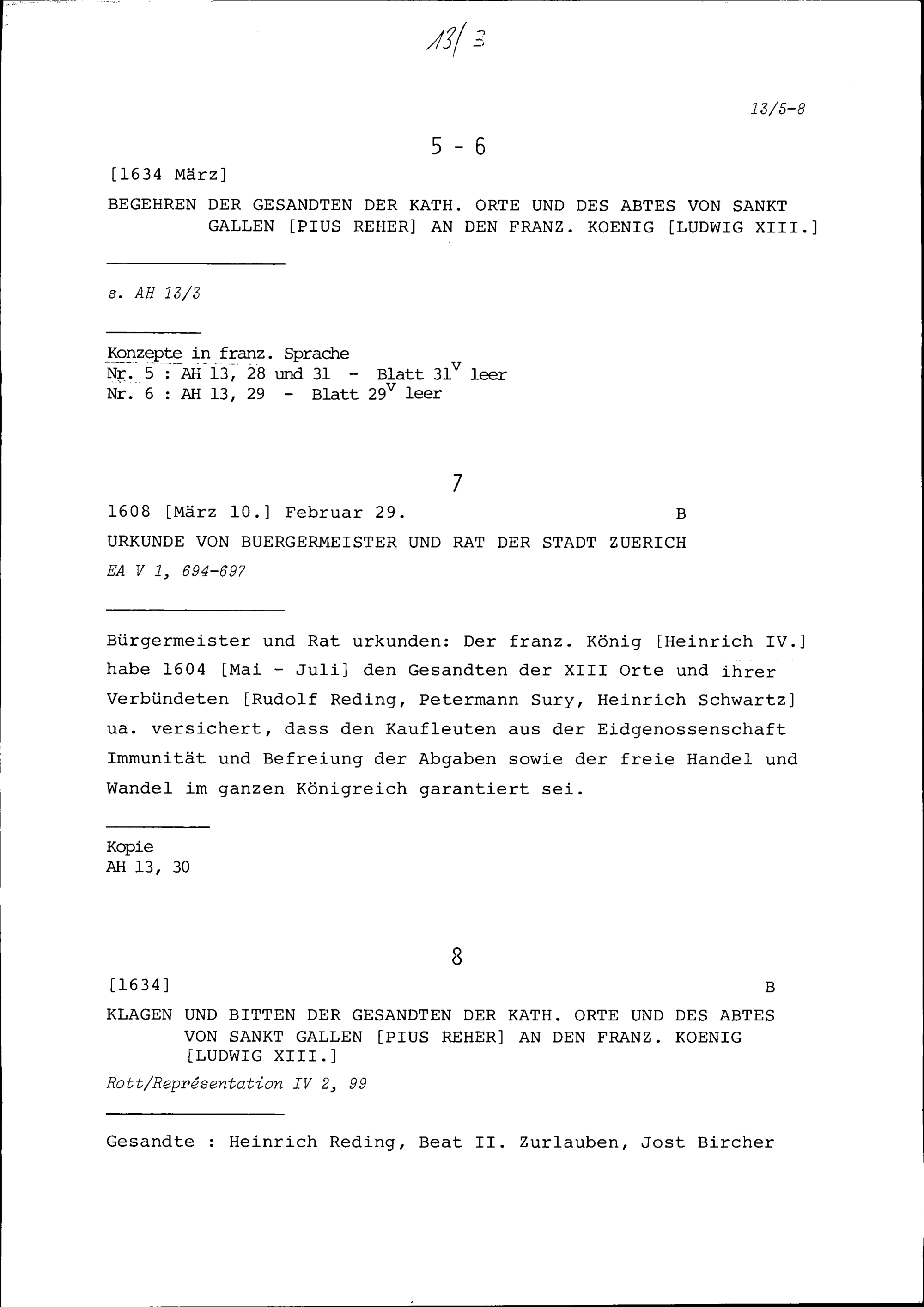 13/3

13/5-8

5 - 6

[1634 März]

BEGEHREN DER GESANDTEN DER KATH. ORTE UND DES ABTES VON SANKT GALLEN [PIUS REHER] AN DEN FRANZ. KOENIG [LUDWIG XIII.]

s. AH 13/3

Konzepte in franz. Sprache
Nr. 5 : AH 13, 28 und 31 - Blatt $31^v$ leer
Nr. 6 : AH 13, 29 - Blatt $29^v$ leer

7

1608 [März 10.] Februar 29. B

URKUNDE VON BUERGERMEISTER UND RAT DER STADT ZUERICH

EA V 1, 694-697

Bürgermeister und Rat urkunden: Der franz. König [Heinrich IV.] habe 1604 [Mai - Juli] den Gesandten der XIII Orte und ihrer Verbündeten [Rudolf Reding, Petermann Sury, Heinrich Schwartz] ua. versichert, dass den Kaufleuten aus der Eidgenossenschaft Immunität und Befreiung der Abgaben sowie der freie Handel und Wandel im ganzen Königreich garantiert sei.

Kopie
AH 13, 30

8

[1634] B

KLAGEN UND BITTEN DER GESANDTEN DER KATH. ORTE UND DES ABTES VON SANKT GALLEN [PIUS REHER] AN DEN FRANZ. KOENIG [LUDWIG XIII.]

Rott/Représentation IV 2, 99

Gesandte : Heinrich Reding, Beat II. Zurlauben, Jost Bircher